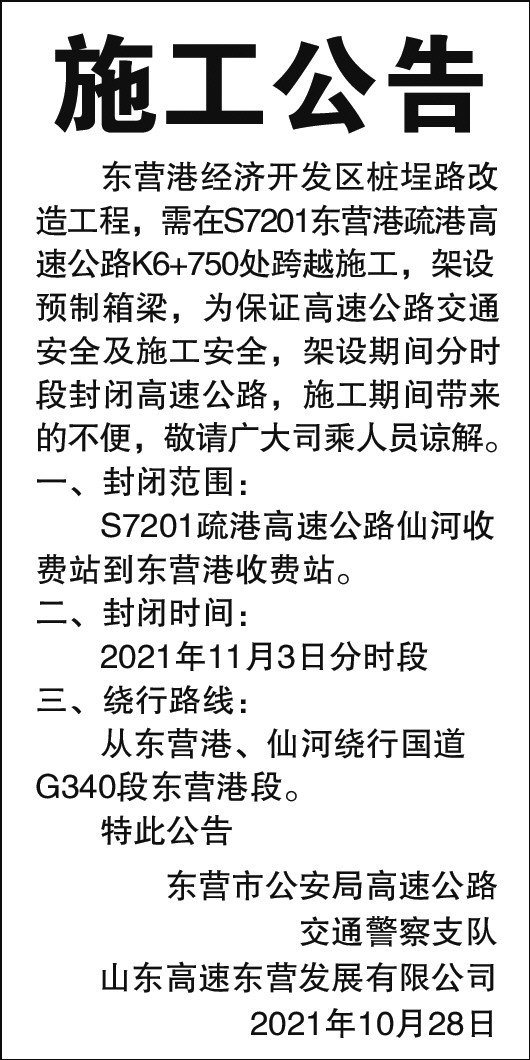 施工公告

东营港经济开发区桩埕路改造工程，需在S7201东营港疏港高速公路K6+750处跨越施工，架设预制箱梁，为保证高速公路交通安全及施工安全，架设期间分时段封闭高速公路，施工期间带来的不便，敬请广大司乘人员谅解。

一、封闭范围：

S7201疏港高速公路仙河收费站到东营港收费站。

二、封闭时间：

2021年11月3日分时段

三、绕行路线：

从东营港、仙河绕行国道G340段东营港段。

特此公告

东营市公安局高速公路
交通警察支队
山东高速东营发展有限公司
2021年10月28日